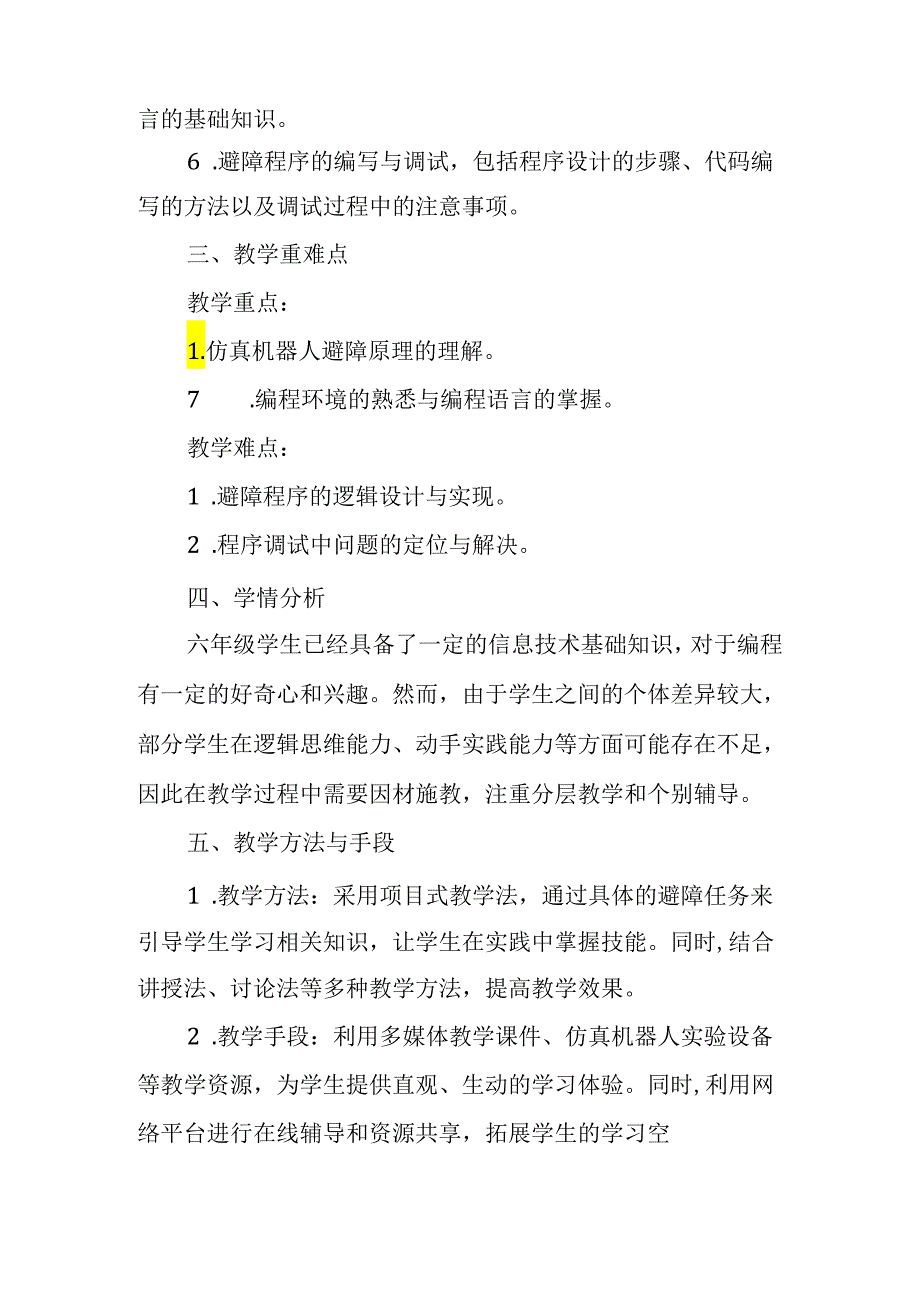 言的基础知识。

6 .避障程序的编写与调试，包括程序设计的步骤、代码编写的方法以及调试过程中的注意事项。

三、教学重难点

教学重点：

1.仿真机器人避障原理的理解。

7 .编程环境的熟悉与编程语言的掌握。

教学难点：

1 .避障程序的逻辑设计与实现。

2 .程序调试中问题的定位与解决。

四、学情分析

六年级学生已经具备了一定的信息技术基础知识，对于编程有一定的好奇心和兴趣。然而，由于学生之间的个体差异较大，部分学生在逻辑思维能力、动手实践能力等方面可能存在不足，因此在教学过程中需要因材施教，注重分层教学和个别辅导。

五、教学方法与手段

1 .教学方法：采用项目式教学法，通过具体的避障任务来引导学生学习相关知识，让学生在实践中掌握技能。同时，结合讲授法、讨论法等多种教学方法，提高教学效果。

2 .教学手段：利用多媒体教学课件、仿真机器人实验设备等教学资源，为学生提供直观、生动的学习体验。同时，利用网络平台进行在线辅导和资源共享，拓展学生的学习空